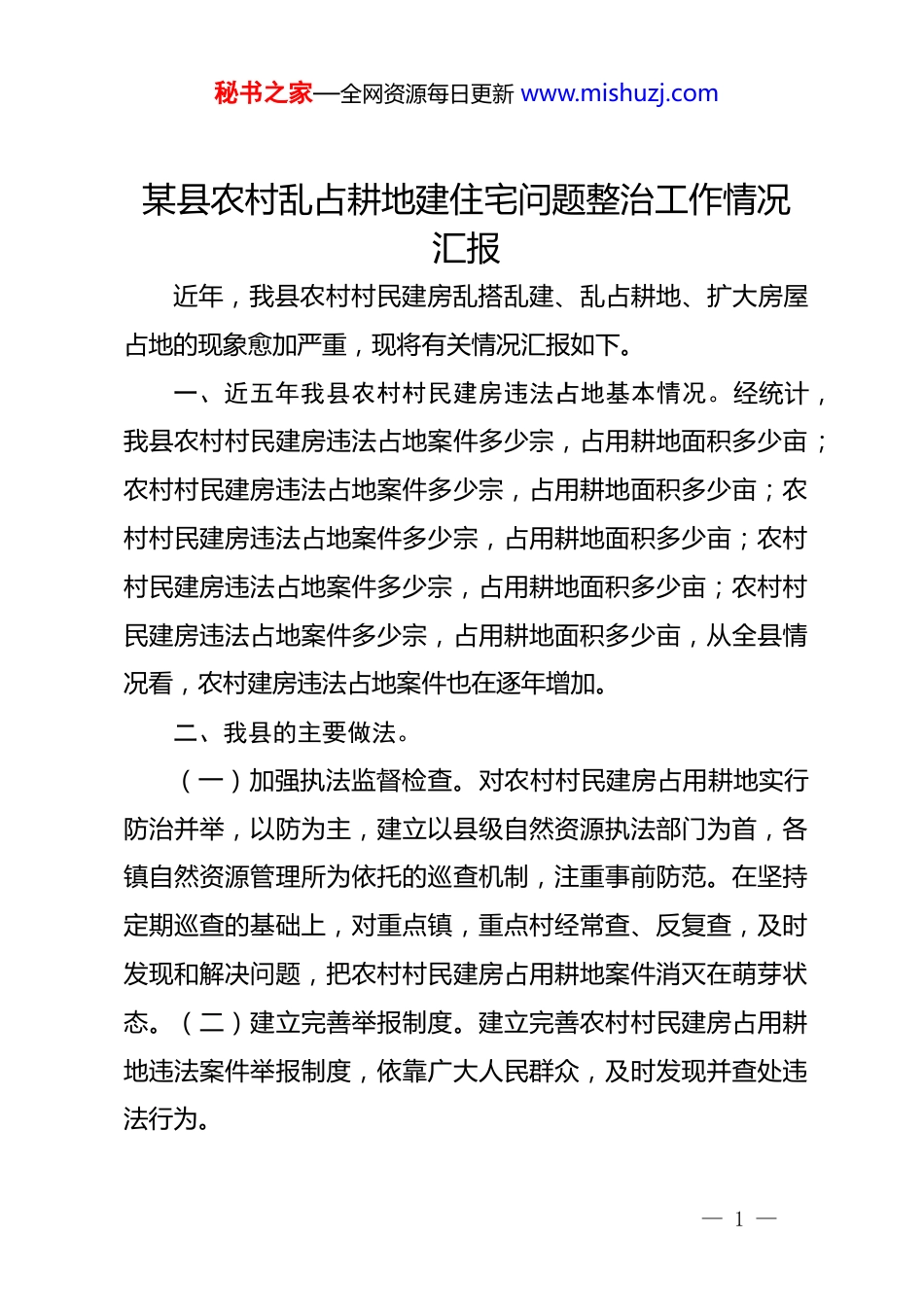 秘书之家—全网资源每日更新 www.mishuzj.com

某县农村乱占耕地建住宅问题整治工作情况汇报

近年，我县农村村民建房乱搭乱建、乱占耕地、扩大房屋占地的现象愈加严重，现将有关情况汇报如下。

一、近五年我县农村村民建房违法占地基本情况。经统计，我县农村村民建房违法占地案件多少宗，占用耕地面积多少亩；农村村民建房违法占地案件多少宗，占用耕地面积多少亩；农村村民建房违法占地案件多少宗，占用耕地面积多少亩；农村村民建房违法占地案件多少宗，占用耕地面积多少亩；农村村民建房违法占地案件多少宗，占用耕地面积多少亩，从全县情况看，农村建房违法占地案件也在逐年增加。

二、我县的主要做法。

（一）加强执法监督检查。对农村村民建房占用耕地实行防治并举，以防为主，建立以县级自然资源执法部门为首，各镇自然资源管理所为依托的巡查机制，注重事前防范。在坚持定期巡查的基础上，对重点镇，重点村经常查、反复查，及时发现和解决问题，把农村村民建房占用耕地案件消灭在萌芽状态。（二）建立完善举报制度。建立完善农村村民建房占用耕地违法案件举报制度，依靠广大人民群众，及时发现并查处违法行为。

— 1 —